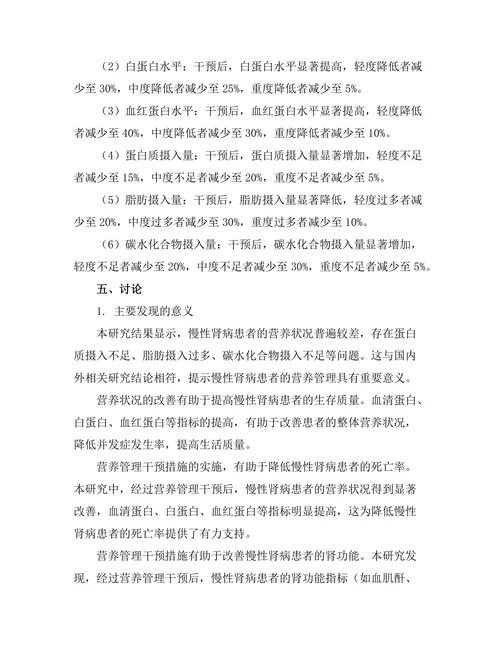 （2）白蛋白水平：干预后，白蛋白水平显著提高，轻度降低者减少至 30%，中度降低者减少至 25%，重度降低者减少至 5%。

（3）血红蛋白水平：干预后，血红蛋白水平显著提高，轻度降低者减少至 40%，中度降低者减少至 30%，重度降低者减少至 10%。

（4）蛋白质摄入量：干预后，蛋白质摄入量显著增加，轻度不足者减少至 15%，中度不足者减少至 20%，重度不足者减少至 5%。

（5）脂肪摄入量：干预后，脂肪摄入量显著降低，轻度过多者减少至 20%，中度过多者减少至 30%，重度过多者减少至 10%。

（6）碳水化合物摄入量：干预后，碳水化合物摄入量显著增加，轻度不足者减少至 20%，中度不足者减少至 30%，重度不足者减少至 5%。

五、讨论

1. 主要发现的意义

本研究结果显示，慢性肾病患者的营养状况普遍较差，存在蛋白质摄入不足、脂肪摄入过多、碳水化合物摄入不足等问题。这与国内外相关研究结论相符，提示慢性肾病患者的营养管理具有重要意义。

营养状况的改善有助于提高慢性肾病患者的生存质量。血清蛋白、白蛋白、血红蛋白等指标的提高，有助于改善患者的整体营养状况，降低并发症发生率，提高生活质量。

营养管理干预措施的实施，有助于降低慢性肾病患者的死亡率。本研究中，经过营养管理干预后，慢性肾病患者的营养状况得到显著改善，血清蛋白、白蛋白、血红蛋白等指标明显提高，这为降低慢性肾病患者的死亡率提供了有力支持。

营养管理干预措施有助于改善慢性肾病患者的肾功能。本研究发现，经过营养管理干预后，慢性肾病患者的肾功能指标（如血肌酐、